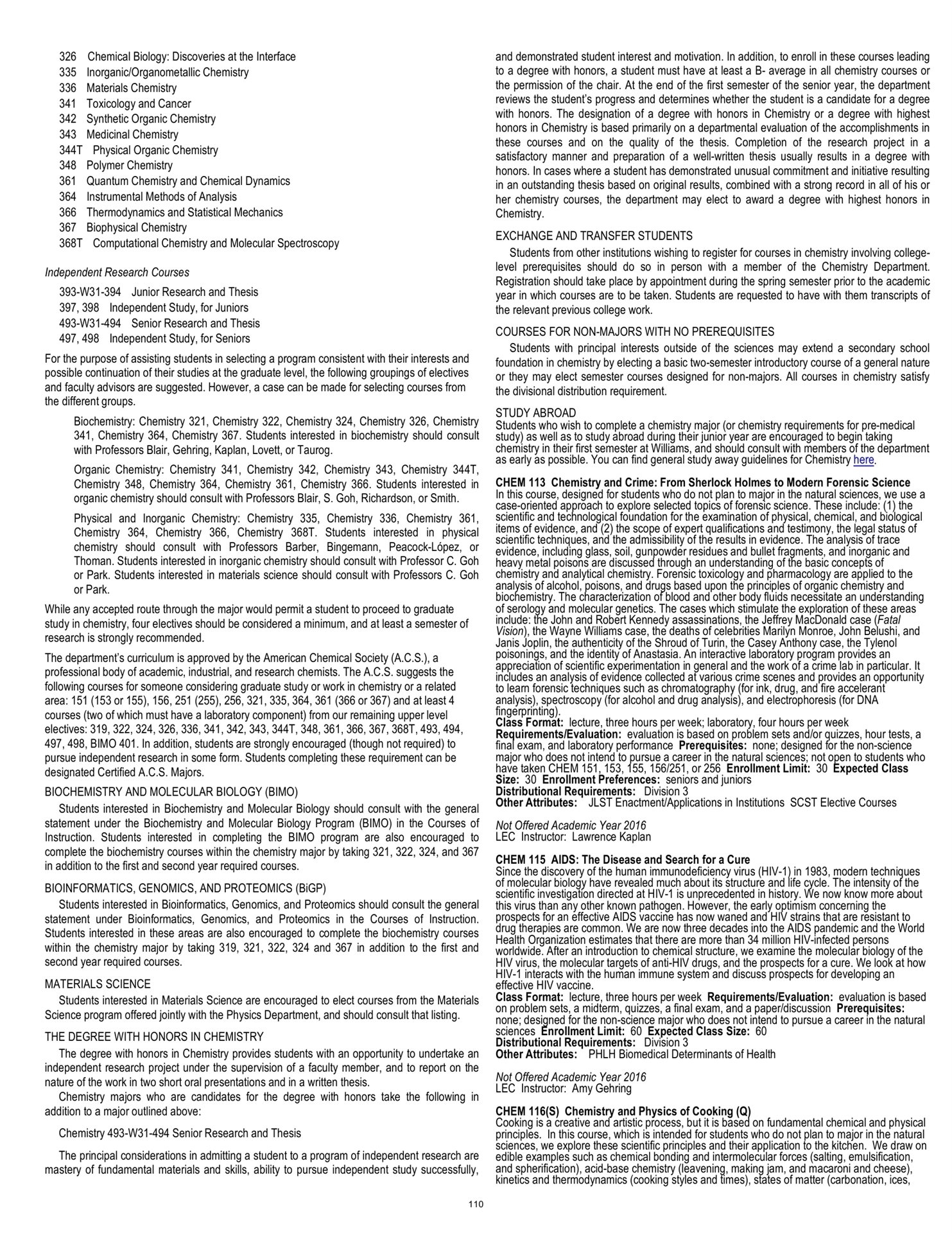 326 Chemical Biology: Discoveries at the Interface
335 Inorganic/Organometallic Chemistry
336 Materials Chemistry
341 Toxicology and Cancer
342 Synthetic Organic Chemistry
343 Medicinal Chemistry
344T Physical Organic Chemistry
348 Polymer Chemistry
361 Quantum Chemistry and Chemical Dynamics
364 Instrumental Methods of Analysis
366 Thermodynamics and Statistical Mechanics
367 Biophysical Chemistry
368T Computational Chemistry and Molecular Spectroscopy

Independent Research Courses
393-W31-394 Junior Research and Thesis
397, 398 Independent Study, for Juniors
493-W31-494 Senior Research and Thesis
497, 498 Independent Study, for Seniors

For the purpose of assisting students in selecting a program consistent with their interests and possible continuation of their studies at the graduate level, the following groupings of electives and faculty advisors are suggested. However, a case can be made for selecting courses from the different groups.

Biochemistry: Chemistry 321, Chemistry 322, Chemistry 324, Chemistry 326, Chemistry 341, Chemistry 364, Chemistry 367. Students interested in biochemistry should consult with Professors Blair, Gehring, Kaplan, Lovett, or Taurog.

Organic Chemistry: Chemistry 341, Chemistry 342, Chemistry 343, Chemistry 344T, Chemistry 348, Chemistry 364, Chemistry 361, Chemistry 366. Students interested in organic chemistry should consult with Professors Blair, S. Goh, Richardson, or Smith.

Physical and Inorganic Chemistry: Chemistry 335, Chemistry 336, Chemistry 361, Chemistry 364, Chemistry 366, Chemistry 368T. Students interested in physical chemistry should consult with Professors Barber, Bingemann, Peacock-López, or Thoman. Students interested in inorganic chemistry should consult with Professor C. Goh or Park. Students interested in materials science should consult with Professors C. Goh or Park.

While any accepted route through the major would permit a student to proceed to graduate study in chemistry, four electives should be considered a minimum, and at least a semester of research is strongly recommended.

The department's curriculum is approved by the American Chemical Society (A.C.S.), a professional body of academic, industrial, and research chemists. The A.C.S. suggests the following courses for someone considering graduate study or work in chemistry or a related area: 151 (153 or 155), 156, 251 (255), 256, 321, 335, 364, 361 (366 or 367) and at least 4 courses (two of which must have a laboratory component) from our remaining upper level electives: 319, 322, 324, 326, 336, 341, 342, 343, 344T, 348, 361, 366, 367, 368T, 493, 494, 497, 498, BIMO 401. In addition, students are strongly encouraged (though not required) to pursue independent research in some form. Students completing these requirement can be designated Certified A.C.S. Majors.

BIOCHEMISTRY AND MOLECULAR BIOLOGY (BIMO)
Students interested in Biochemistry and Molecular Biology should consult with the general statement under the Biochemistry and Molecular Biology Program (BIMO) in the Courses of Instruction. Students interested in completing the BIMO program are also encouraged to complete the biochemistry courses within the chemistry major by taking 321, 322, 324, and 367 in addition to the first and second year required courses.

BIOINFORMATICS, GENOMICS, AND PROTEOMICS (BiGP)
Students interested in Bioinformatics, Genomics, and Proteomics should consult the general statement under Bioinformatics, Genomics, and Proteomics in the Courses of Instruction. Students interested in these areas are also encouraged to complete the biochemistry courses within the chemistry major by taking 319, 321, 322, 324 and 367 in addition to the first and second year required courses.

MATERIALS SCIENCE
Students interested in Materials Science are encouraged to elect courses from the Materials Science program offered jointly with the Physics Department, and should consult that listing.

THE DEGREE WITH HONORS IN CHEMISTRY
The degree with honors in Chemistry provides students with an opportunity to undertake an independent research project under the supervision of a faculty member, and to report on the nature of the work in two short oral presentations and in a written thesis.
Chemistry majors who are candidates for the degree with honors take the following in addition to a major outlined above:

Chemistry 493-W31-494 Senior Research and Thesis

The principal considerations in admitting a student to a program of independent research are mastery of fundamental materials and skills, ability to pursue independent study successfully, and demonstrated student interest and motivation. In addition, to enroll in these courses leading to a degree with honors, a student must have at least a B- average in all chemistry courses or the permission of the chair. At the end of the first semester of the senior year, the department reviews the student's progress and determines whether the student is a candidate for a degree with honors. The designation of a degree with honors in Chemistry or a degree with highest honors in Chemistry is based primarily on a departmental evaluation of the accomplishments in these courses and on the quality of the thesis. Completion of the research project in a satisfactory manner and preparation of a well-written thesis usually results in a degree with honors. In cases where a student has demonstrated unusual commitment and initiative resulting in an outstanding thesis based on original results, combined with a strong record in all of his or her chemistry courses, the department may elect to award a degree with highest honors in Chemistry.

EXCHANGE AND TRANSFER STUDENTS
Students from other institutions wishing to register for courses in chemistry involving college-level prerequisites should do so in person with a member of the Chemistry Department. Registration should take place by appointment during the spring semester prior to the academic year in which courses are to be taken. Students are requested to have with them transcripts of the relevant previous college work.

COURSES FOR NON-MAJORS WITH NO PREREQUISITES
Students with principal interests outside of the sciences may extend a secondary school foundation in chemistry by electing a basic two-semester introductory course of a general nature or they may elect semester courses designed for non-majors. All courses in chemistry satisfy the divisional distribution requirement.

STUDY ABROAD
Students who wish to complete a chemistry major (or chemistry requirements for pre-medical study) as well as to study abroad during their junior year are encouraged to begin taking chemistry in their first semester at Williams, and should consult with members of the department as early as possible. You can find general study away guidelines for Chemistry here.

CHEM 113 Chemistry and Crime: From Sherlock Holmes to Modern Forensic Science
In this course, designed for students who do not plan to major in the natural sciences, we use a case-oriented approach to explore selected topics of forensic science. These include: (1) the scientific and technological foundation for the examination of physical, chemical, and biological items of evidence, and (2) the scope of expert qualifications and testimony, the legal status of scientific techniques, and the admissibility of the results in evidence. The analysis of trace evidence, including glass, soil, gunpowder residues and bullet fragments, and inorganic and heavy metal poisons are discussed through an understanding of the basic concepts of chemistry and analytical chemistry. Forensic toxicology and pharmacology are applied to the analysis of alcohol, poisons, and drugs based upon the principles of organic chemistry and biochemistry. The characterization of blood and other body fluids necessitate an understanding of serology and molecular genetics. The cases which stimulate the exploration of these areas include: the John and Robert Kennedy assassinations, the Jeffrey MacDonald case (Fatal Vision), the Wayne Williams case, the deaths of celebrities Marilyn Monroe, John Belushi, and Janis Joplin, the authenticity of the Shroud of Turin, the Casey Anthony case, the Tylenol poisonings, and the identity of Anastasia. An interactive laboratory program provides an appreciation of scientific experimentation in general and the work of a crime lab in particular. It includes an analysis of evidence collected at various crime scenes and provides an opportunity to learn forensic techniques such as chromatography (for ink, drug, and fire accelerant analysis), spectroscopy (for alcohol and drug analysis), and electrophoresis (for DNA fingerprinting).
Class Format: lecture, three hours per week; laboratory, four hours per week
Requirements/Evaluation: evaluation is based on problem sets and/or quizzes, hour tests, a final exam, and laboratory performance Prerequisites: none; designed for the non-science major who does not intend to pursue a career in the natural sciences; not open to students who have taken CHEM 151, 153, 155, 156/251, or 256 Enrollment Limit: 30 Expected Class Size: 30 Enrollment Preferences: seniors and juniors
Distributional Requirements: Division 3
Other Attributes: JLST Enactment/Applications in Institutions SCST Elective Courses

Not Offered Academic Year 2016
LEC Instructor: Lawrence Kaplan

CHEM 115 AIDS: The Disease and Search for a Cure
Since the discovery of the human immunodeficiency virus (HIV-1) in 1983, modern techniques of molecular biology have revealed much about its structure and life cycle. The intensity of the scientific investigation directed at HIV-1 is unprecedented in history. We now know more about this virus than any other known pathogen. However, the early optimism concerning the prospects for an effective AIDS vaccine has now waned and HIV strains that are resistant to drug therapies are common. We are now three decades into the AIDS pandemic and the World Health Organization estimates that there are more than 34 million HIV-infected persons worldwide. After an introduction to chemical structure, we examine the molecular biology of the HIV virus, the molecular targets of anti-HIV drugs, and the prospects for a cure. We look at how HIV-1 interacts with the human immune system and discuss prospects for developing an effective HIV vaccine.
Class Format: lecture, three hours per week Requirements/Evaluation: evaluation is based on problem sets, a midterm, quizzes, a final exam, and a paper/discussion Prerequisites: none; designed for the non-science major who does not intend to pursue a career in the natural sciences Enrollment Limit: 60 Expected Class Size: 60
Distributional Requirements: Division 3
Other Attributes: PHLH Biomedical Determinants of Health

Not Offered Academic Year 2016
LEC Instructor: Amy Gehring

CHEM 116(S) Chemistry and Physics of Cooking (Q)
Cooking is a creative and artistic process, but it is based on fundamental chemical and physical principles. In this course, which is intended for students who do not plan to major in the natural sciences, we explore these scientific principles and their application to the kitchen. We draw on edible examples such as chemical bonding and intermolecular forces (salting, emulsification, and spherification), acid-base chemistry (leavening, making jam, and macaroni and cheese), kinetics and thermodynamics (cooking styles and times), states of matter (carbonation, ices,

110